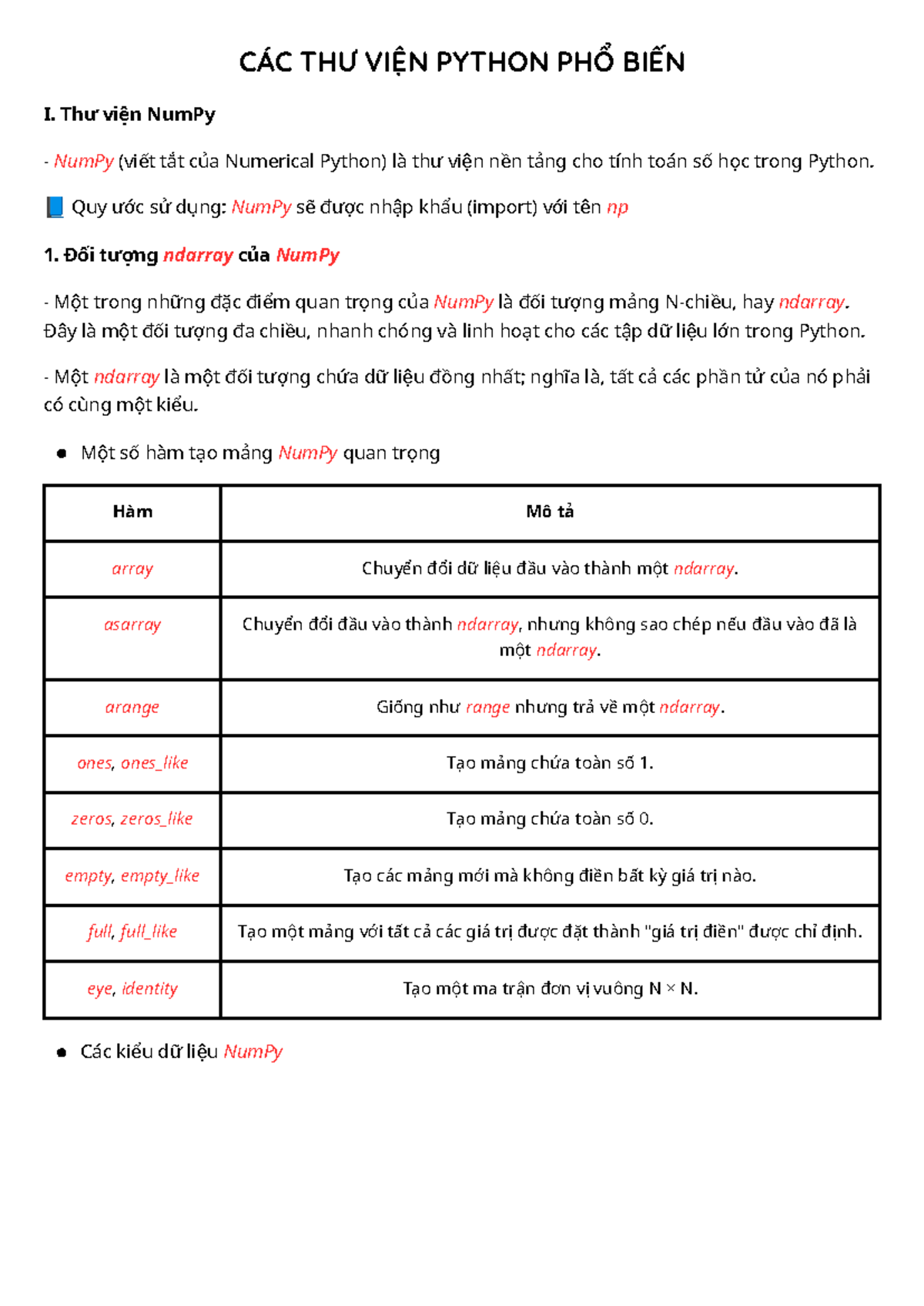 CÁC THƯ VIỆN PYTHON PHỔ BIẾN

I. Thư viện NumPy

- NumPy (viết tắt của Numerical Python) là thư viện nền tảng cho tính toán số học trong Python.

📘 Quy ước sử dụng: NumPy sẽ được nhập khẩu (import) với tên np

1. Đối tượng ndarray của NumPy

- Một trong những đặc điểm quan trọng của NumPy là đối tượng mảng N-chiều, hay ndarray. Đây là một đối tượng đa chiều, nhanh chóng và linh hoạt cho các tập dữ liệu lớn trong Python.

- Một ndarray là một đối tượng chứa dữ liệu đồng nhất; nghĩa là, tất cả các phần tử của nó phải có cùng một kiểu.

• Một số hàm tạo mảng NumPy quan trọng

| Hàm | Mô tả |
|---|---|
| array | Chuyển đổi dữ liệu đầu vào thành một ndarray. |
| asarray | Chuyển đổi đầu vào thành ndarray, nhưng không sao chép nếu đầu vào đã là một ndarray. |
| arange | Giống như range nhưng trả về một ndarray. |
| ones, ones_like | Tạo mảng chứa toàn số 1. |
| zeros, zeros_like | Tạo mảng chứa toàn số 0. |
| empty, empty_like | Tạo các mảng mới mà không điền bất kỳ giá trị nào. |
| full, full_like | Tạo một mảng với tất cả các giá trị được đặt thành "giá trị điền" được chỉ định. |
| eye, identity | Tạo một ma trận đơn vị vuông N × N. |

• Các kiểu dữ liệu NumPy